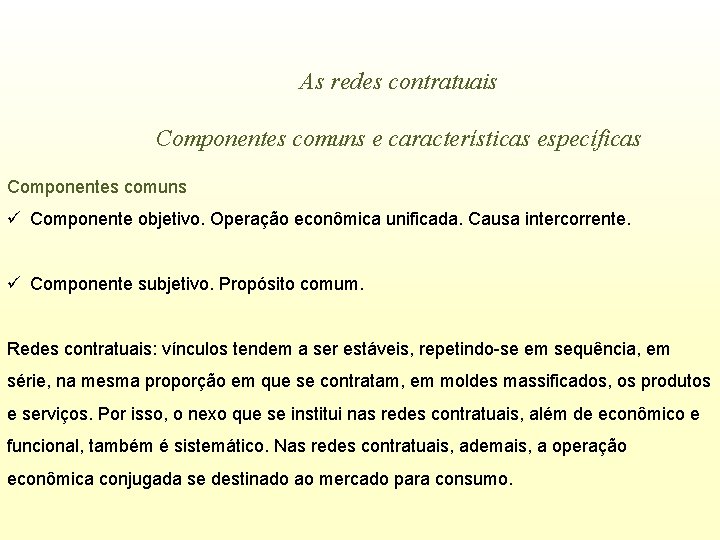 As redes contratuais

Componentes comuns e características específicas

Componentes comuns

✓ Componente objetivo. Operação econômica unificada. Causa intercorrente.

✓ Componente subjetivo. Propósito comum.

Redes contratuais: vínculos tendem a ser estáveis, repetindo-se em sequência, em série, na mesma proporção em que se contratam, em moldes massificados, os produtos e serviços. Por isso, o nexo que se institui nas redes contratuais, além de econômico e funcional, também é sistemático. Nas redes contratuais, ademais, a operação econômica conjugada se destinado ao mercado para consumo.